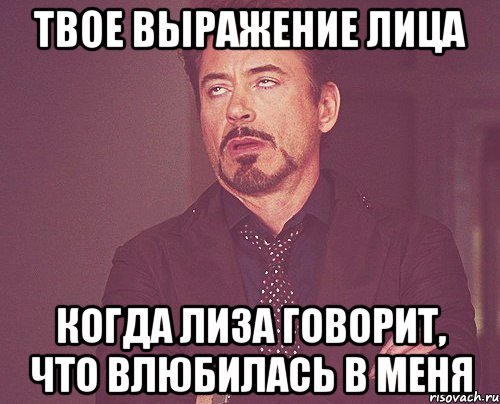 ТВОЕ ВЫРАЖЕНИЕ ЛИЦА

КОГДА ЛИЗА ГОВОРИТ, ЧТО ВЛЮБИЛАСЬ В МЕНЯ

risovach.ru